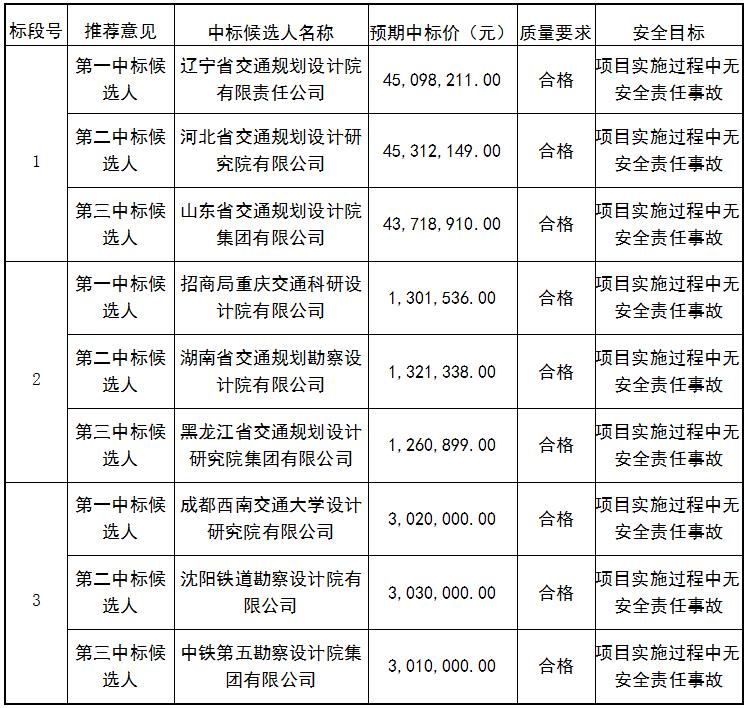 | 标段号 | 推荐意见 | 中标候选人名称 | 预期中标价（元） | 质量要求 | 安全目标 |
|---|---|---|---|---|---|
| 1 | 第一中标候选人 | 辽宁省交通规划设计院有限责任公司 | 45,098,211.00 | 合格 | 项目实施过程中无安全责任事故 |
|  | 第二中标候选人 | 河北省交通规划设计研究院有限公司 | 45,312,149.00 | 合格 | 项目实施过程中无安全责任事故 |
|  | 第三中标候选人 | 山东省交通规划设计院集团有限公司 | 43,718,910.00 | 合格 | 项目实施过程中无安全责任事故 |
| 2 | 第一中标候选人 | 招商局重庆交通科研设计院有限公司 | 1,301,536.00 | 合格 | 项目实施过程中无安全责任事故 |
|  | 第二中标候选人 | 湖南省交通规划勘察设计院有限公司 | 1,321,338.00 | 合格 | 项目实施过程中无安全责任事故 |
|  | 第三中标候选人 | 黑龙江省交通规划设计研究院集团有限公司 | 1,260,899.00 | 合格 | 项目实施过程中无安全责任事故 |
| 3 | 第一中标候选人 | 成都西南交通大学设计研究院有限公司 | 3,020,000.00 | 合格 | 项目实施过程中无安全责任事故 |
|  | 第二中标候选人 | 沈阳铁道勘察设计院有限公司 | 3,030,000.00 | 合格 | 项目实施过程中无安全责任事故 |
|  | 第三中标候选人 | 中铁第五勘察设计院集团有限公司 | 3,010,000.00 | 合格 | 项目实施过程中无安全责任事故 |